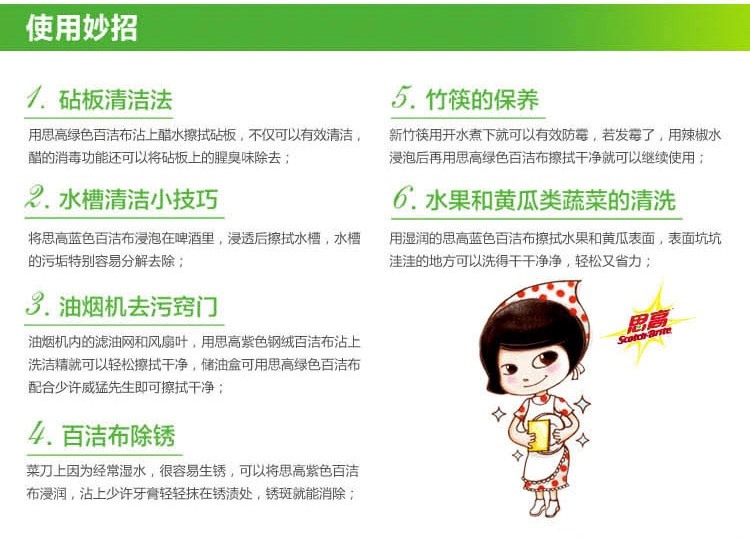 使用妙招

1. 砧板清洁法

用思高绿色百洁布沾上醋水擦拭砧板，不仅可以有效清洁，醋的消毒功能还可以将砧板上的腥臭味除去；

2. 水槽清洁小技巧

将思高蓝色百洁布浸泡在啤酒里，浸透后擦拭水槽，水槽的污垢特别容易分解去除；

3. 油烟机去污窍门

油烟机内的滤油网和风扇叶，用思高紫色钢绒百洁布沾上洗洁精就可以轻松擦拭干净，储油盒可用思高绿色百洁布配合少许威猛先生即可擦拭干净；

4. 百洁布除锈

菜刀上因为经常湿水，很容易生锈，可以将思高紫色百洁布浸润，沾上少许牙膏轻轻抹在锈渍处，锈斑就能消除；

5. 竹筷的保养

新竹筷用开水煮下就可以有效防霉，若发霉了，用辣椒水浸泡后再用思高绿色百洁布擦拭干净就可以继续使用；

6. 水果和黄瓜类蔬菜的清洗

用湿润的思高蓝色百洁布擦拭水果和黄瓜表面，表面坑坑洼洼的地方可以洗得干干净净，轻松又省力；

思高
Scotch-Brite